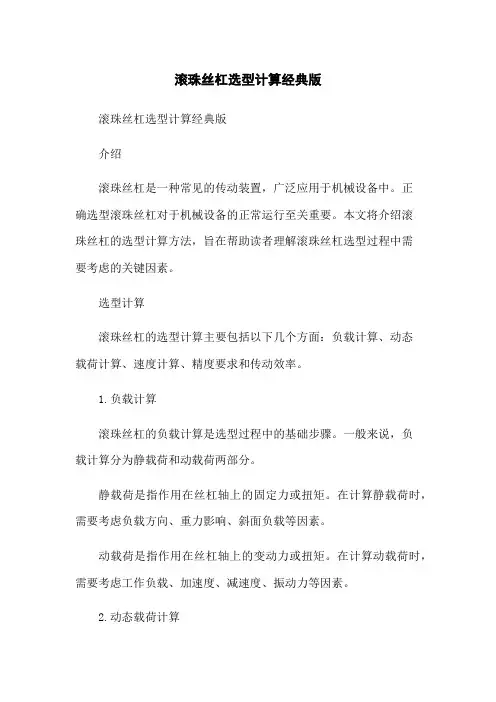 滚珠丝杠选型计算经典版

滚珠丝杠选型计算经典版

介绍

滚珠丝杠是一种常见的传动装置，广泛应用于机械设备中。正确选型滚珠丝杠对于机械设备的正常运行至关重要。本文将介绍滚珠丝杠的选型计算方法，旨在帮助读者理解滚珠丝杠选型过程中需要考虑的关键因素。

选型计算

滚珠丝杠的选型计算主要包括以下几个方面：负载计算、动态载荷计算、速度计算、精度要求和传动效率。

1. 负载计算

滚珠丝杠的负载计算是选型过程中的基础步骤。一般来说，负载计算分为静载荷和动载荷两部分。

静载荷是指作用在丝杠轴上的固定力或扭矩。在计算静载荷时，需要考虑负载方向、重力影响、斜面负载等因素。

动载荷是指作用在丝杠轴上的变动力或扭矩。在计算动载荷时，需要考虑工作负载、加速度、减速度、振动力等因素。

2. 动态载荷计算